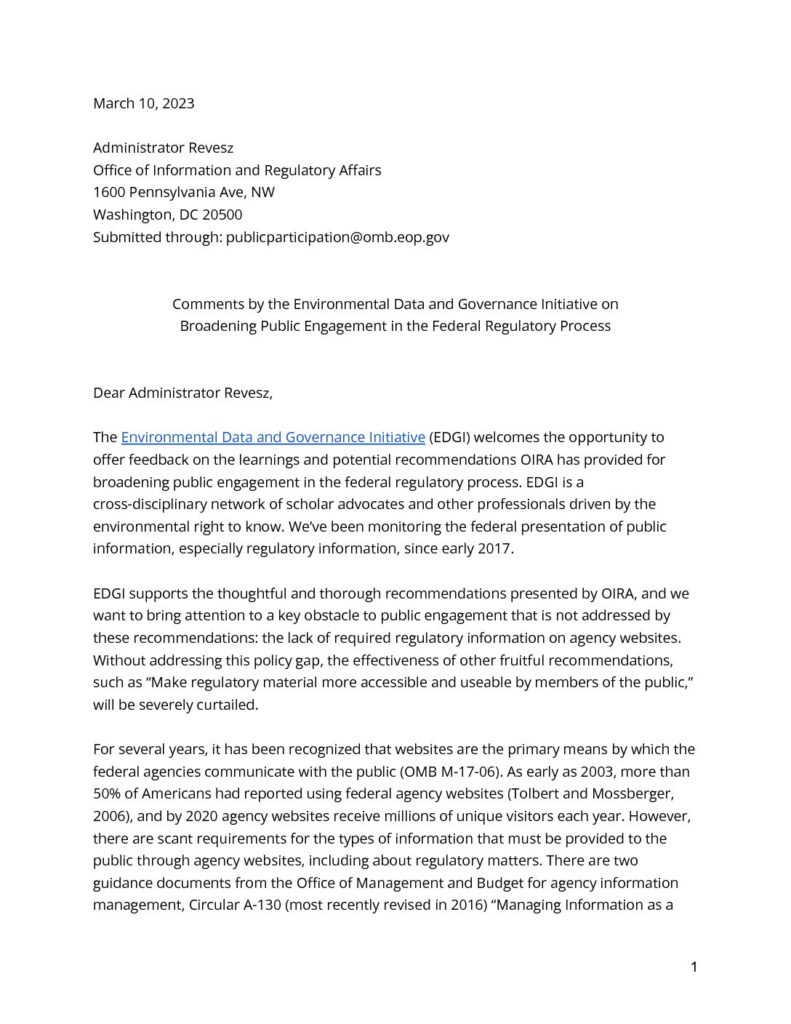 March 10, 2023

Administrator Revesz
Office of Information and Regulatory Affairs
1600 Pennsylvania Ave, NW
Washington, DC 20500
Submitted through: publicparticipation@omb.eop.gov

Comments by the Environmental Data and Governance Initiative on Broadening Public Engagement in the Federal Regulatory Process

Dear Administrator Revesz,

The Environmental Data and Governance Initiative (EDGI) welcomes the opportunity to offer feedback on the learnings and potential recommendations OIRA has provided for broadening public engagement in the federal regulatory process. EDGI is a cross-disciplinary network of scholar advocates and other professionals driven by the environmental right to know. We've been monitoring the federal presentation of public information, especially regulatory information, since early 2017.

EDGI supports the thoughtful and thorough recommendations presented by OIRA, and we want to bring attention to a key obstacle to public engagement that is not addressed by these recommendations: the lack of required regulatory information on agency websites. Without addressing this policy gap, the effectiveness of other fruitful recommendations, such as "Make regulatory material more accessible and useable by members of the public," will be severely curtailed.

For several years, it has been recognized that websites are the primary means by which the federal agencies communicate with the public (OMB M-17-06). As early as 2003, more than 50% of Americans had reported using federal agency websites (Tolbert and Mossberger, 2006), and by 2020 agency websites receive millions of unique visitors each year. However, there are scant requirements for the types of information that must be provided to the public through agency websites, including about regulatory matters. There are two guidance documents from the Office of Management and Budget for agency information management, Circular A-130 (most recently revised in 2016) "Managing Information as a

1